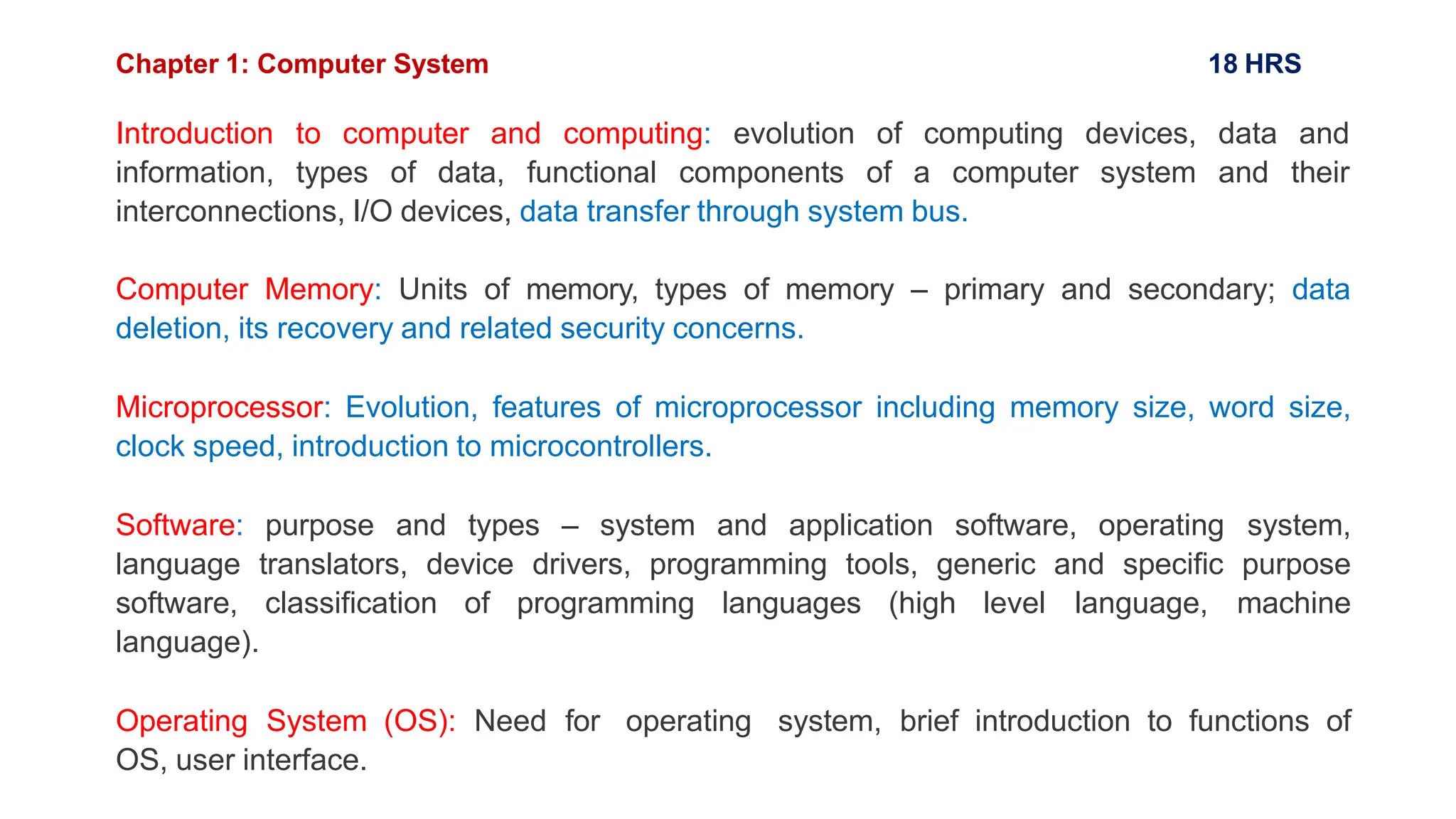 Chapter 1: Computer System 18 HRS

Introduction to computer and computing: evolution of computing devices, data and information, types of data, functional components of a computer system and their interconnections, I/O devices, data transfer through system bus.

Computer Memory: Units of memory, types of memory – primary and secondary; data deletion, its recovery and related security concerns.

Microprocessor: Evolution, features of microprocessor including memory size, word size, clock speed, introduction to microcontrollers.

Software: purpose and types – system and application software, operating system, language translators, device drivers, programming tools, generic and specific purpose software, classification of programming languages (high level language, machine language).

Operating System (OS): Need for operating system, brief introduction to functions of OS, user interface.